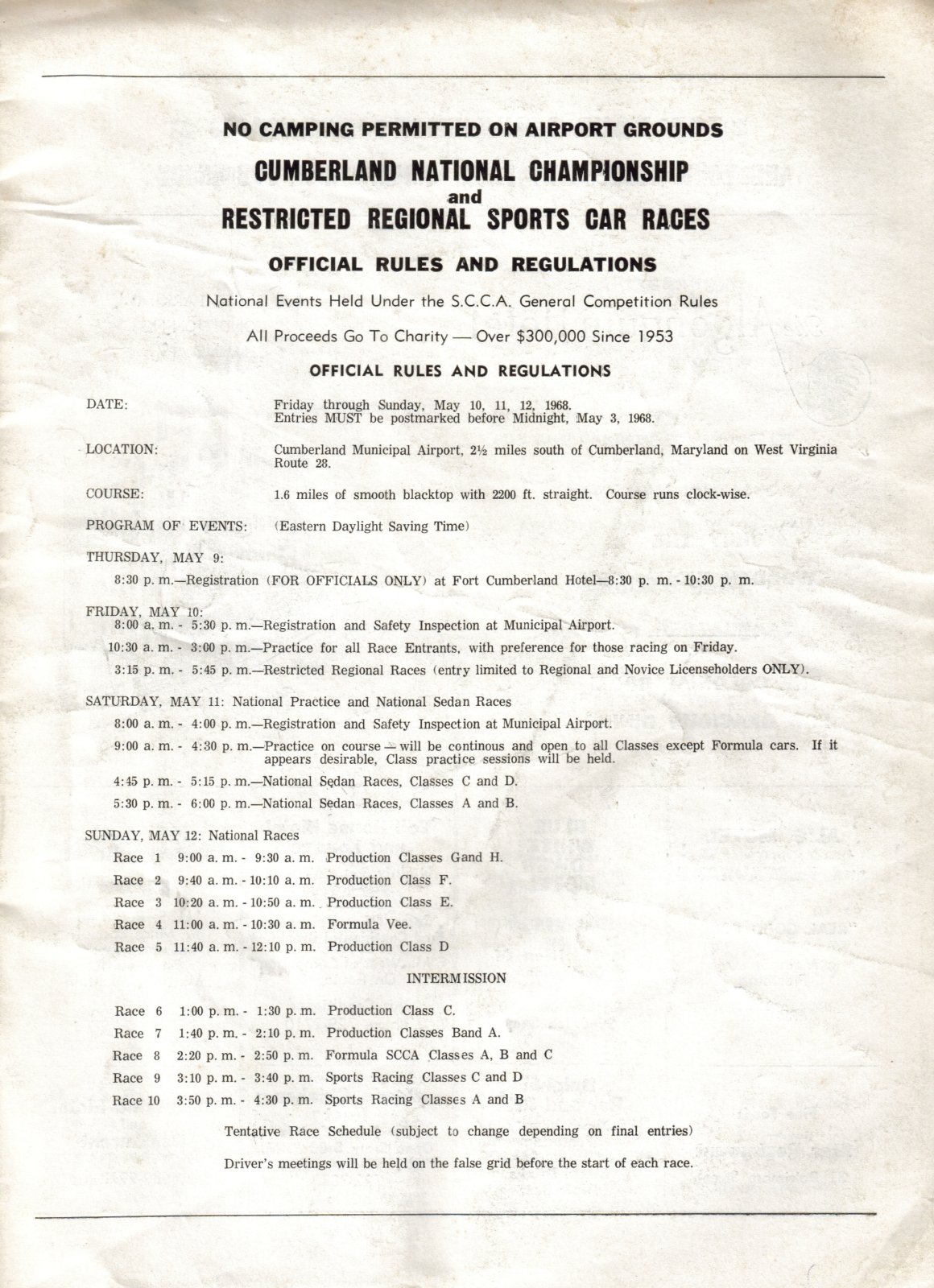 NO CAMPING PERMITTED ON AIRPORT GROUNDS

CUMBERLAND NATIONAL CHAMPIONSHIP
and
RESTRICTED REGIONAL SPORTS CAR RACES

OFFICIAL RULES AND REGULATIONS

National Events Held Under the S.C.C.A. General Competition Rules

All Proceeds Go To Charity — Over $300,000 Since 1953

OFFICIAL RULES AND REGULATIONS

DATE: Friday through Sunday, May 10, 11, 12, 1968. Entries MUST be postmarked before Midnight, May 3, 1968.

LOCATION: Cumberland Municipal Airport, 2½ miles south of Cumberland, Maryland on West Virginia Route 28.

COURSE: 1.6 miles of smooth blacktop with 2200 ft. straight. Course runs clock-wise.

PROGRAM OF EVENTS: (Eastern Daylight Saving Time)

THURSDAY, MAY 9:
8:30 p. m.—Registration (FOR OFFICIALS ONLY) at Fort Cumberland Hotel—8:30 p. m. - 10:30 p. m.

FRIDAY, MAY 10:
8:00 a. m. - 5:30 p. m.—Registration and Safety Inspection at Municipal Airport.
10:30 a. m. - 3:00 p. m.—Practice for all Race Entrants, with preference for those racing on Friday.
3:15 p. m. - 5:45 p. m.—Restricted Regional Races (entry limited to Regional and Novice Licenseholders ONLY).

SATURDAY, MAY 11: National Practice and National Sedan Races
8:00 a. m. - 4:00 p. m.—Registration and Safety Inspection at Municipal Airport.
9:00 a. m. - 4:30 p. m.—Practice on course — will be continous and open to all Classes except Formula cars. If it appears desirable, Class practice sessions will be held.
4:45 p. m. - 5:15 p. m.—National Sedan Races, Classes C and D.
5:30 p. m. - 6:00 p. m.—National Sedan Races, Classes A and B.

SUNDAY, MAY 12: National Races
Race 1 9:00 a. m. - 9:30 a. m. Production Classes Gand H.
Race 2 9:40 a. m. - 10:10 a. m. Production Class F.
Race 3 10:20 a. m. - 10:50 a. m. Production Class E.
Race 4 11:00 a. m. - 10:30 a. m. Formula Vee.
Race 5 11:40 a. m. - 12:10 p. m. Production Class D

INTERMISSION

Race 6 1:00 p. m. - 1:30 p. m. Production Class C.
Race 7 1:40 p. m. - 2:10 p. m. Production Classes Band A.
Race 8 2:20 p. m. - 2:50 p. m. Formula SCCA Classes A, B and C
Race 9 3:10 p. m. - 3:40 p. m. Sports Racing Classes C and D
Race 10 3:50 p. m. - 4:30 p. m. Sports Racing Classes A and B

Tentative Race Schedule (subject to change depending on final entries)

Driver's meetings will be held on the false grid before the start of each race.